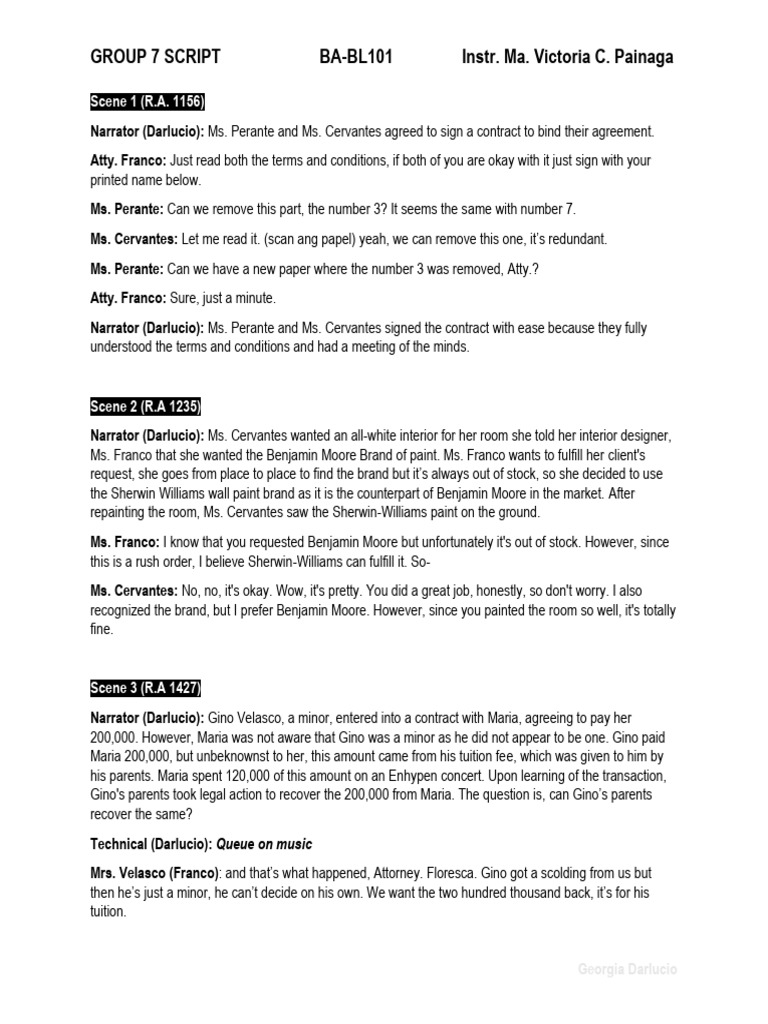 GROUP 7 SCRIPT BA-BL101 Instr. Ma. Victoria C. Painaga

Scene 1 (R.A. 1156)

Narrator (Darlucio): Ms. Perante and Ms. Cervantes agreed to sign a contract to bind their agreement.

Atty. Franco: Just read both the terms and conditions, if both of you are okay with it just sign with your printed name below.

Ms. Perante: Can we remove this part, the number 3? It seems the same with number 7.

Ms. Cervantes: Let me read it. (scan ang papel) yeah, we can remove this one, it's redundant.

Ms. Perante: Can we have a new paper where the number 3 was removed, Atty.?

Atty. Franco: Sure, just a minute.

Narrator (Darlucio): Ms. Perante and Ms. Cervantes signed the contract with ease because they fully understood the terms and conditions and had a meeting of the minds.

Scene 2 (R.A 1235)

Narrator (Darlucio): Ms. Cervantes wanted an all-white interior for her room she told her interior designer, Ms. Franco that she wanted the Benjamin Moore Brand of paint. Ms. Franco wants to fulfill her client's request, she goes from place to place to find the brand but it's always out of stock, so she decided to use the Sherwin Williams wall paint brand as it is the counterpart of Benjamin Moore in the market. After repainting the room, Ms. Cervantes saw the Sherwin-Williams paint on the ground.

Ms. Franco: I know that you requested Benjamin Moore but unfortunately it's out of stock. However, since this is a rush order, I believe Sherwin-Williams can fulfill it. So-

Ms. Cervantes: No, no, it's okay. Wow, it's pretty. You did a great job, honestly, so don't worry. I also recognized the brand, but I prefer Benjamin Moore. However, since you painted the room so well, it's totally fine.

Scene 3 (R.A 1427)

Narrator (Darlucio): Gino Velasco, a minor, entered into a contract with Maria, agreeing to pay her 200,000. However, Maria was not aware that Gino was a minor as he did not appear to be one. Gino paid Maria 200,000, but unbeknownst to her, this amount came from his tuition fee, which was given to him by his parents. Maria spent 120,000 of this amount on an Enhypen concert. Upon learning of the transaction, Gino's parents took legal action to recover the 200,000 from Maria. The question is, can Gino's parents recover the same?

Technical (Darlucio): Queue on music

Mrs. Velasco (Franco): and that's what happened, Attorney. Floresca. Gino got a scolding from us but then he's just a minor, he can't decide on his own. We want the two hundred thousand back, it's for his tuition.

Georgia Darlucio